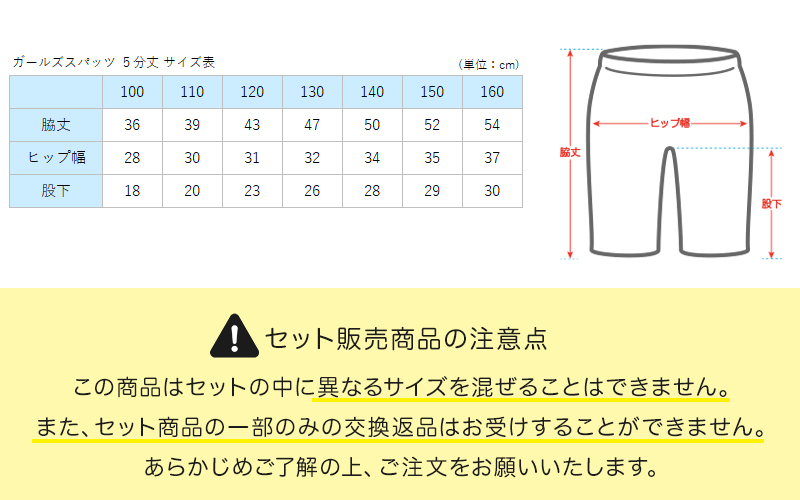 ガールズスパッツ 5分丈 サイズ表

（単位：cm）

|  | 100 | 110 | 120 | 130 | 140 | 150 | 160 |
|---|---|---|---|---|---|---|---|
| 脇丈 | 36 | 39 | 43 | 47 | 50 | 52 | 54 |
| ヒップ幅 | 28 | 30 | 31 | 32 | 34 | 35 | 37 |
| 股下 | 18 | 20 | 23 | 26 | 28 | 29 | 30 |

ヒップ幅
脇丈
股下

セット販売商品の注意点

この商品はセットの中に異なるサイズを混ぜることはできません。

また、セット商品の一部のみの交換返品はお受けすることができません。

あらかじめご了解の上、ご注文をお願いいたします。